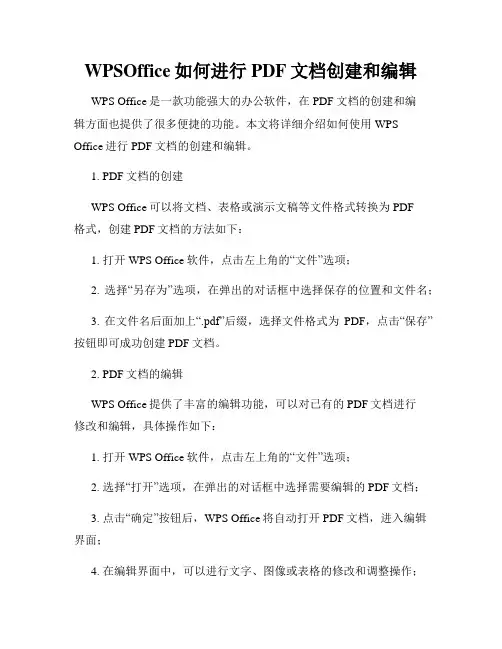 WPSOffice 如何进行 PDF 文档创建和编辑

WPS Office 是一款功能强大的办公软件，在 PDF 文档的创建和编辑方面也提供了很多便捷的功能。本文将详细介绍如何使用 WPS Office 进行 PDF 文档的创建和编辑。

1. PDF 文档的创建

WPS Office 可以将文档、表格或演示文稿等文件格式转换为 PDF 格式，创建 PDF 文档的方法如下：

1. 打开 WPS Office 软件，点击左上角的“文件”选项；

2. 选择“另存为”选项，在弹出的对话框中选择保存的位置和文件名；

3. 在文件名后面加上“.pdf”后缀，选择文件格式为 PDF，点击“保存”按钮即可成功创建 PDF 文档。

2. PDF 文档的编辑

WPS Office 提供了丰富的编辑功能，可以对已有的 PDF 文档进行修改和编辑，具体操作如下：

1. 打开 WPS Office 软件，点击左上角的“文件”选项；

2. 选择“打开”选项，在弹出的对话框中选择需要编辑的 PDF 文档；

3. 点击“确定”按钮后，WPS Office 将自动打开 PDF 文档，进入编辑界面；

4. 在编辑界面中，可以进行文字、图像或表格的修改和调整操作；